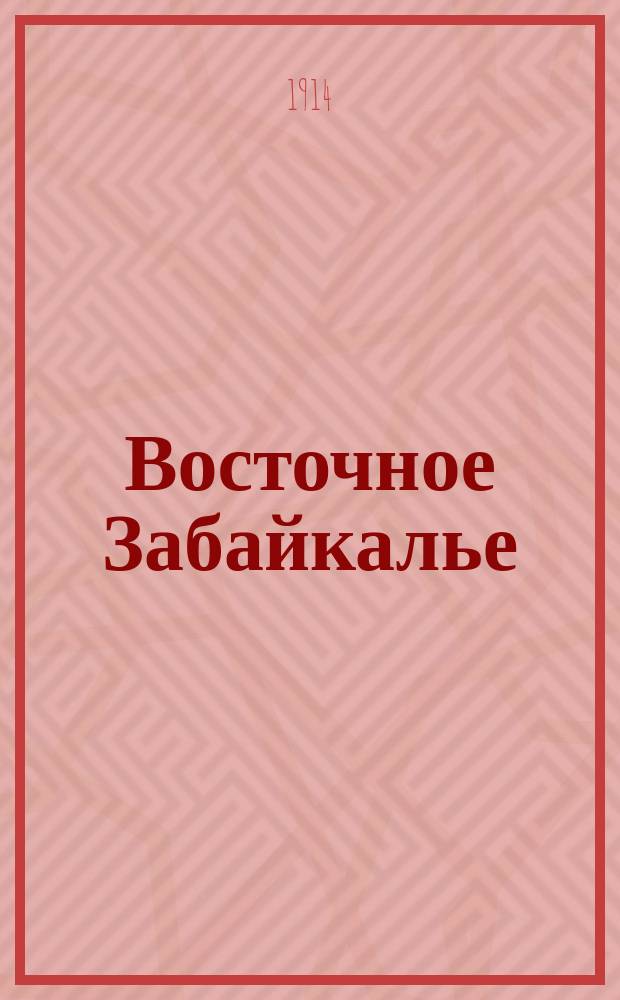 1914

Восточное Забайкалье